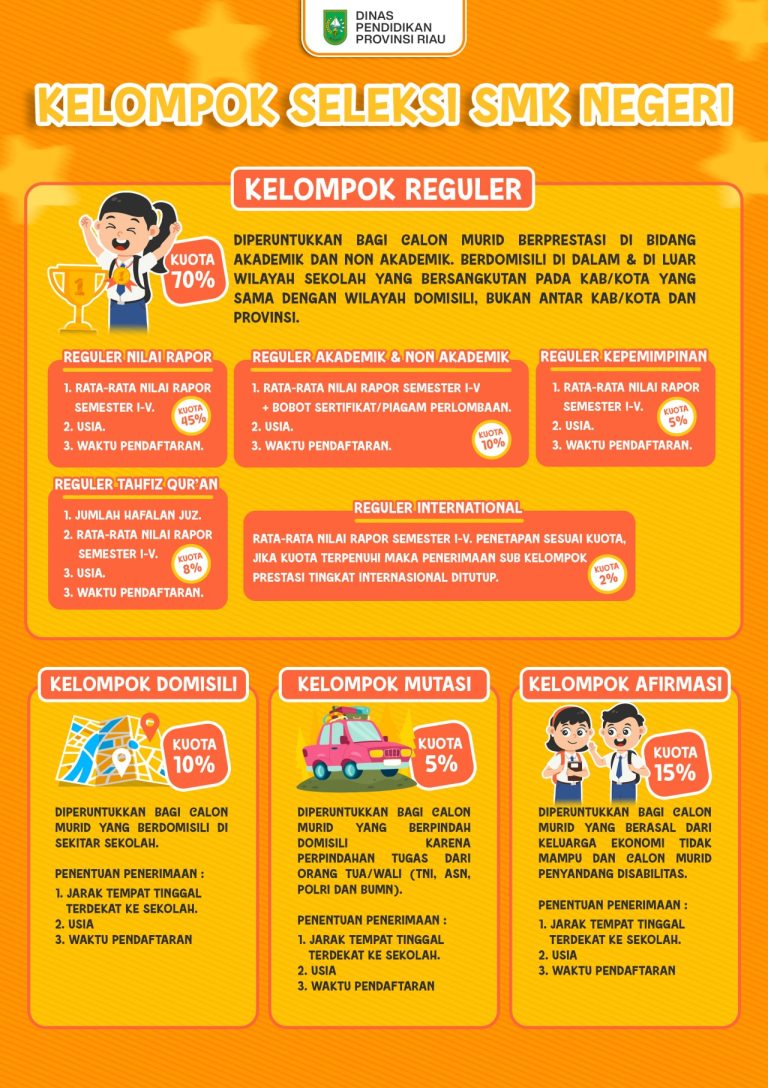 DINAS PENDIDIKAN PROVINSI RIAU

KELOMPOK SELEKSI SMK NEGERI

KELOMPOK REGULER

KUOTA 70%

DIPERUNTUKKAN BAGI CALON MURID BERPRESTASI DI BIDANG AKADEMIK DAN NON AKADEMIK. BERDOMISILI DI DALAM & DI LUAR WILAYAH SEKOLAH YANG BERSANGKUTAN PADA KAB/KOTA YANG SAMA DENGAN WILAYAH DOMISILI, BUKAN ANTAR KAB/KOTA DAN PROVINSI.

REGULER NILAI RAPOR

1. RATA-RATA NILAI RAPOR SEMESTER I-V.
2. USIA.
3. WAKTU PENDAFTARAN.

KUOTA 45%

REGULER AKADEMIK & NON AKADEMIK

1. RATA-RATA NILAI RAPOR SEMESTER I-V + BOBOT SERTIFIKAT/PIAGAM PERLOMBAAN.
2. USIA.
3. WAKTU PENDAFTARAN.

KUOTA 10%

REGULER KEPEMIMPINAN

1. RATA-RATA NILAI RAPOR SEMESTER I-V.
2. USIA.
3. WAKTU PENDAFTARAN.

KUOTA 5%

REGULER TAHFIZ QUR'AN

1. JUMLAH HAFALAN JUZ.
2. RATA-RATA NILAI RAPOR SEMESTER I-V.
3. USIA.
3. WAKTU PENDAFTARAN.

KUOTA 8%

REGULER INTERNATIONAL

RATA-RATA NILAI RAPOR SEMESTER I-V. PENETAPAN SESUAI KUOTA, JIKA KUOTA TERPENUHI MAKA PENERIMAAN SUB KELOMPOK PRESTASI TINGKAT INTERNASIONAL DITUTUP.

KUOTA 2%

KELOMPOK DOMISILI

KUOTA 10%

DIPERUNTUKKAN BAGI CALON MURID YANG BERDOMISILI DI SEKITAR SEKOLAH.

PENENTUAN PENERIMAAN :
1. JARAK TEMPAT TINGGAL TERDEKAT KE SEKOLAH.
2. USIA
3. WAKTU PENDAFTARAN

KELOMPOK MUTASI

KUOTA 5%

DIPERUNTUKKAN BAGI CALON MURID YANG BERPINDAH DOMISILI KARENA PERPINDAHAN TUGAS DARI ORANG TUA/WALI (TNI, ASN, POLRI DAN BUMN).

PENENTUAN PENERIMAAN :
1. JARAK TEMPAT TINGGAL TERDEKAT KE SEKOLAH.
2. USIA
3. WAKTU PENDAFTARAN

KELOMPOK AFIRMASI

KUOTA 15%

DIPERUNTUKKAN BAGI CALON MURID YANG BERASAL DARI KELUARGA EKONOMI TIDAK MAMPU DAN CALON MURID PENYANDANG DISABILITAS.

PENENTUAN PENERIMAAN :
1. JARAK TEMPAT TINGGAL TERDEKAT KE SEKOLAH.
2. USIA
3. WAKTU PENDAFTARAN